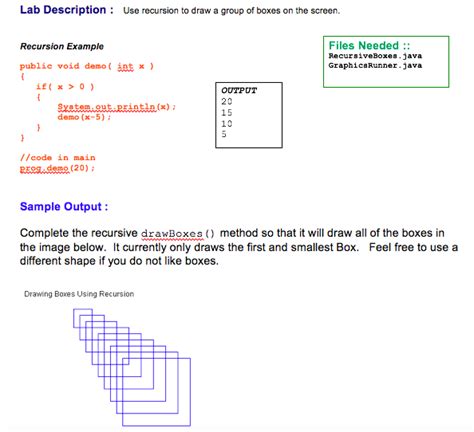 Lab Description : Use recursion to draw a group of boxes on the screen.

Recursion Example

public void demo( int x )
{
    if( x > 0 )
    {
        System.out.println(x);
        demo(x-5);
    }
}

//code in main
prog.demo(20);

OUTPUT
20
15
10
5

Files Needed ::
RecursiveBoxes.java
GraphicsRunner.java

Sample Output :

Complete the recursive drawBoxes() method so that it will draw all of the boxes in the image below. It currently only draws the first and smallest Box. Feel free to use a different shape if you do not like boxes.

Drawing Boxes Using Recursion